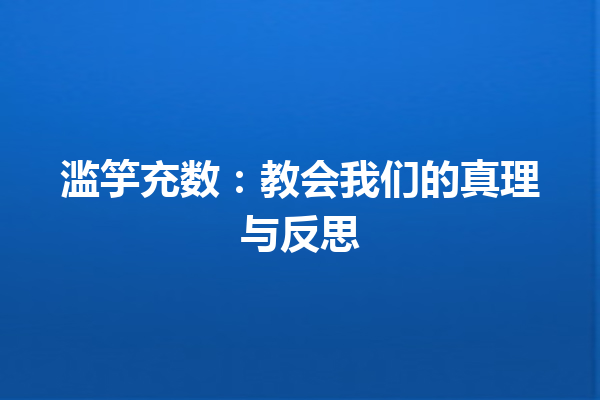 滥竽充数：教会我们的真理与反思